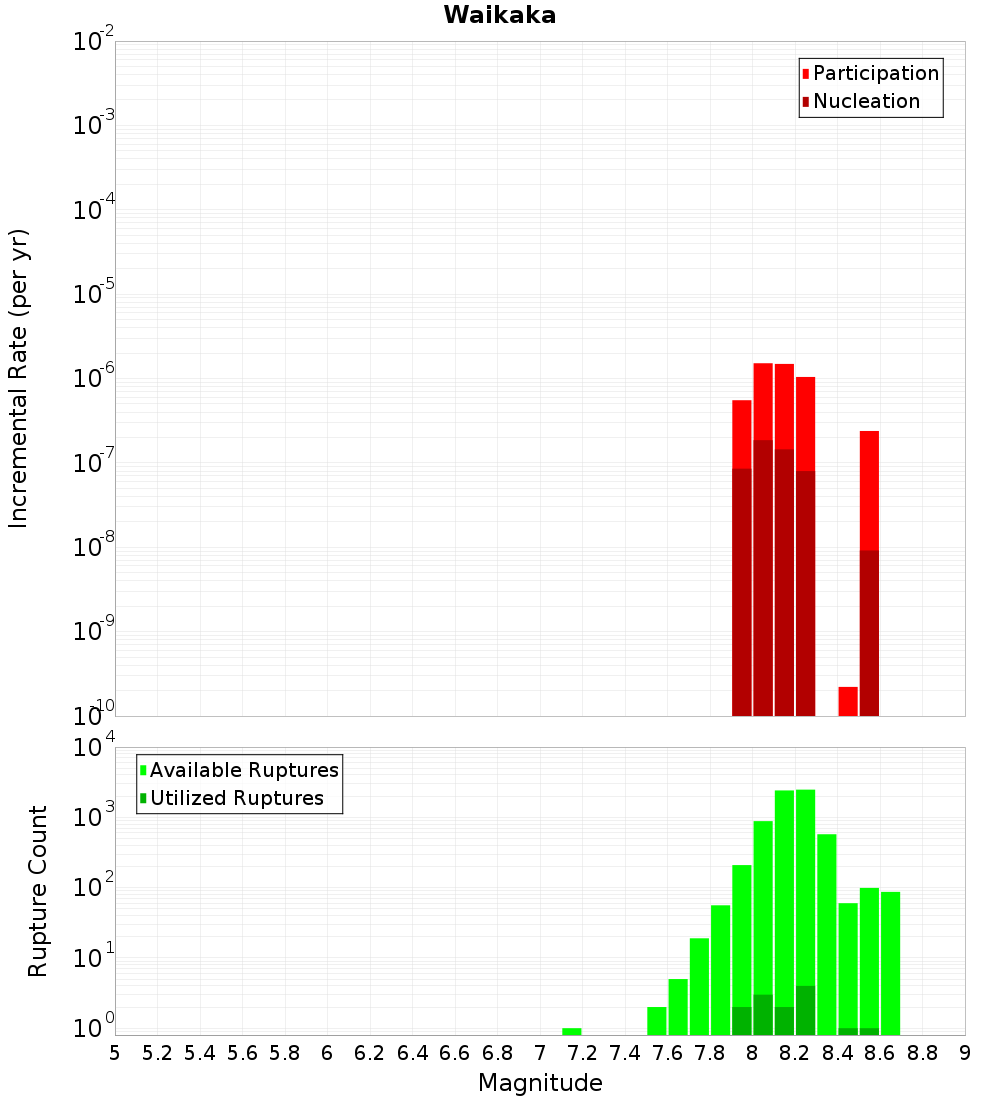 Waikaka

Participation
Nucleation

Incremental Rate (per yr)

$10^{-2}$
$10^{-3}$
$10^{-4}$
$10^{-5}$
$10^{-6}$
$10^{-7}$
$10^{-8}$
$10^{-9}$
$10^{-10}$

Available Ruptures
Utilized Ruptures

Rupture Count

$10^{4}$
$10^{3}$
$10^{2}$
$10^{1}$
$10^{0}$

5 5.2 5.4 5.6 5.8 6 6.2 6.4 6.6 6.8 7 7.2 7.4 7.6 7.8 8 8.2 8.4 8.6 8.8 9

Magnitude